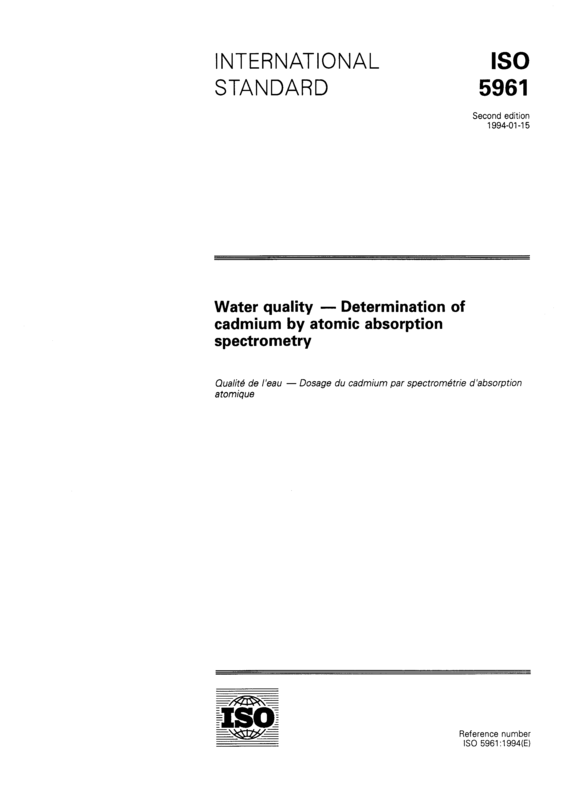 INTERNATIONAL STANDARD

ISO 5961

Second edition 1994-01-15

Water quality — Determination of cadmium by atomic absorption spectrometry

Qualité de l'eau — Dosage du cadmium par spectrométrie d'absorption atomique

ISO

Reference number
ISO 5961:1994(E)